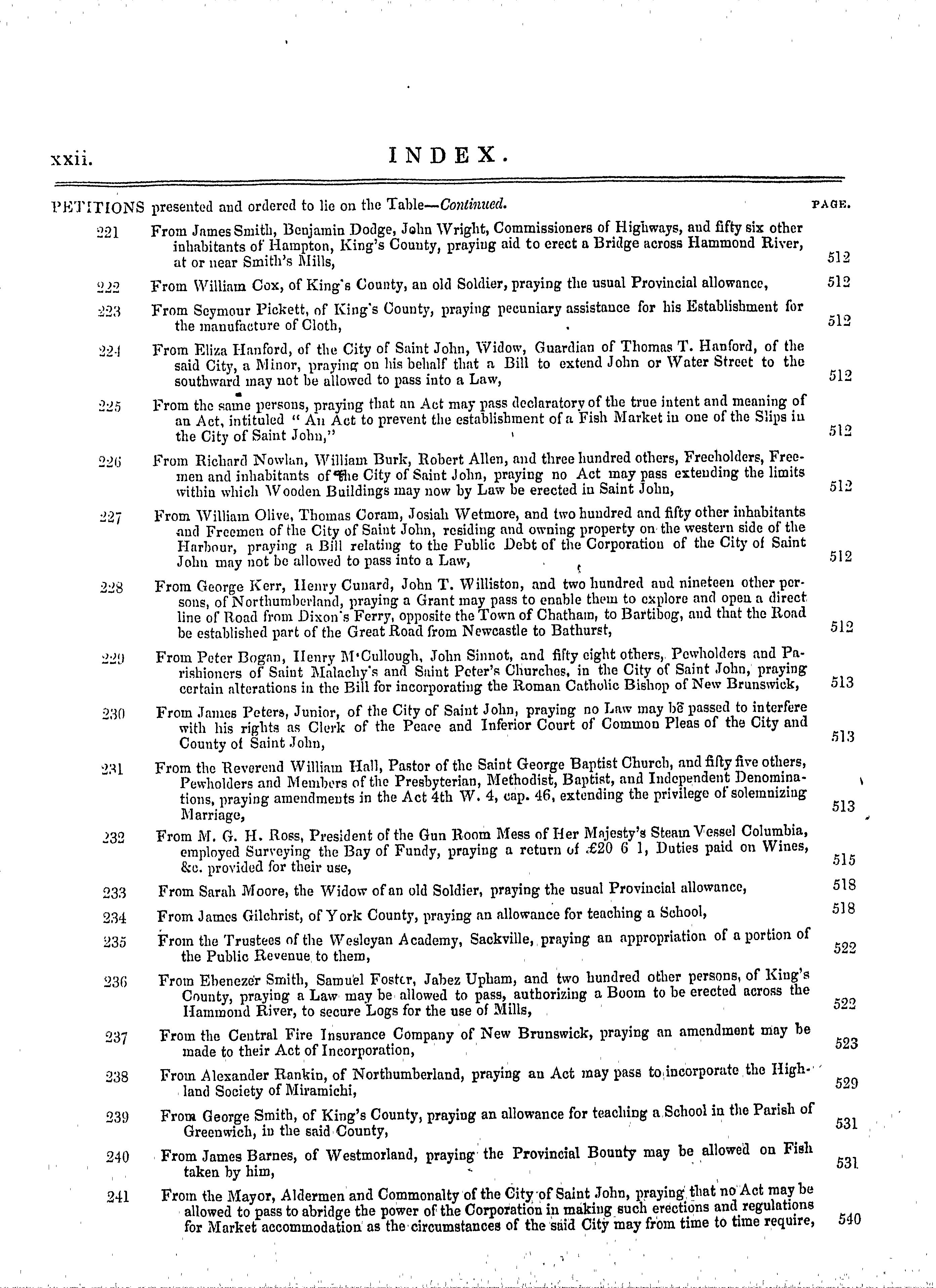 xxii. INDEX.

PETITIONS presented and ordered to lie on the Table—Continued. PAGE.

221 From James Smith, Benjamin Dodge, John Wright, Commissioners of Highways, and fifty six other inhabitants of Hampton, King's County, praying aid to erect a Bridge across Hammond River, at or near Smith's Mills, 512

222 From William Cox, of King's County, an old Soldier, praying the usual Provincial allowance, 512

223 From Seymour Pickett, of King's County, praying pecuniary assistance for his Establishment for the manufacture of Cloth, 512

224 From Eliza Hanford, of the City of Saint John, Widow, Guardian of Thomas T. Hanford, of the said City, a Minor, praying on his behalf that a Bill to extend John or Water Street to the southward may not be allowed to pass into a Law, 512

225 From the same persons, praying that an Act may pass declaratory of the true intent and meaning of an Act, intituled "An Act to prevent the establishment of a Fish Market in one of the Slips in the City of Saint John," 512

226 From Richard Nowlan, William Burk, Robert Allen, and three hundred others, Freeholders, Freemen and inhabitants of the City of Saint John, praying no Act may pass extending the limits within which Wooden Buildings may now by Law be erected in Saint John, 512

227 From William Olive, Thomas Coram, Josiah Wetmore, and two hundred and fifty other inhabitants and Freemen of the City of Saint John, residing and owning property on the western side of the Harbour, praying a Bill relating to the Public Debt of the Corporation of the City of Saint John may not be allowed to pass into a Law, 512

228 From George Kerr, Henry Cunard, John T. Williston, and two hundred and nineteen other persons, of Northumberland, praying a Grant may pass to enable them to explore and open a direct line of Road from Dixon's Ferry, opposite the Town of Chatham, to Bartibog, and that the Road be established part of the Great Road from Newcastle to Bathurst, 512

229 From Peter Bogan, Henry M'Cullough, John Sinnot, and fifty eight others, Pewholders and Parishioners of Saint Malachy's and Saint Peter's Churches, in the City of Saint John, praying certain alterations in the Bill for incorporating the Roman Catholic Bishop of New Brunswick, 513

230 From James Peters, Junior, of the City of Saint John, praying no Law may be passed to interfere with his rights as Clerk of the Peace and Inferior Court of Common Pleas of the City and County of Saint John, 513

231 From the Reverend William Hall, Pastor of the Saint George Baptist Church, and fifty five others, Pewholders and Members of the Presbyterian, Methodist, Baptist, and Independent Denominations, praying amendments in the Act 4th W. 4, cap. 46, extending the privilege of solemnizing Marriage, 513

232 From M. G. H. Ross, President of the Gun Room Mess of Her Majesty's Steam Vessel Columbia, employed Surveying the Bay of Fundy, praying a return of £20 6 1, Duties paid on Wines, &c. provided for their use, 515

233 From Sarah Moore, the Widow of an old Soldier, praying the usual Provincial allowance, 518

234 From James Gilchrist, of York County, praying an allowance for teaching a School, 518

235 From the Trustees of the Wesleyan Academy, Sackville, praying an appropriation of a portion of the Public Revenue to them, 522

236 From Ebenezer Smith, Samuel Foster, Jabez Upham, and two hundred other persons, of King's County, praying a Law may be allowed to pass, authorizing a Boom to be erected across the Hammond River, to secure Logs for the use of Mills, 522

237 From the Central Fire Insurance Company of New Brunswick, praying an amendment may be made to their Act of Incorporation, 523

238 From Alexander Rankin, of Northumberland, praying an Act may pass to incorporate the Highland Society of Miramichi, 529

239 From George Smith, of King's County, praying an allowance for teaching a School in the Parish of Greenwich, in the said County, 531

240 From James Barnes, of Westmorland, praying the Provincial Bounty may be allowed on Fish taken by him, 531

241 From the Mayor, Aldermen and Commonalty of the City of Saint John, praying that no Act may be allowed to pass to abridge the power of the Corporation in making such erections and regulations for Market accommodation as the circumstances of the said City may from time to time require, 540